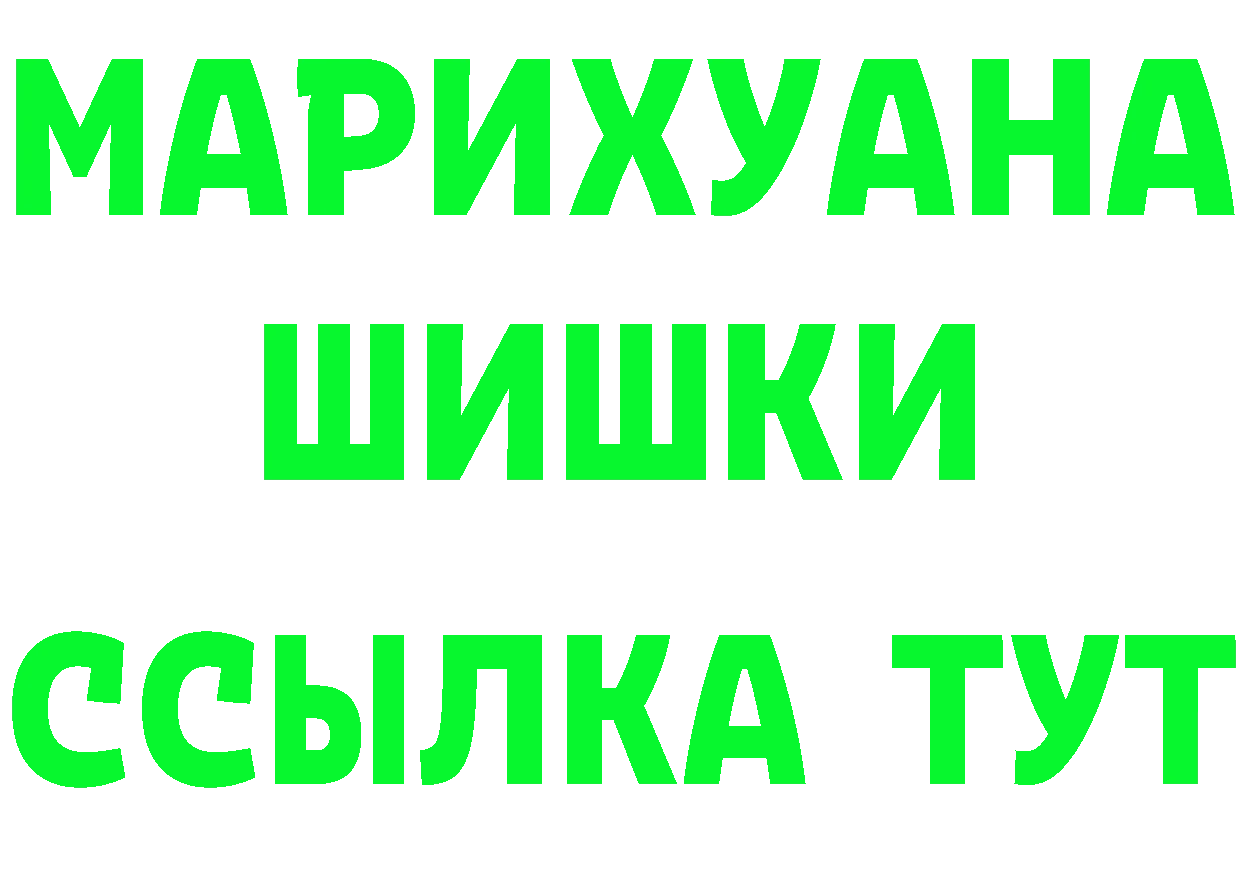 МАРИХУАНА
ШИШКИ
ССЫЛКА ТУТ